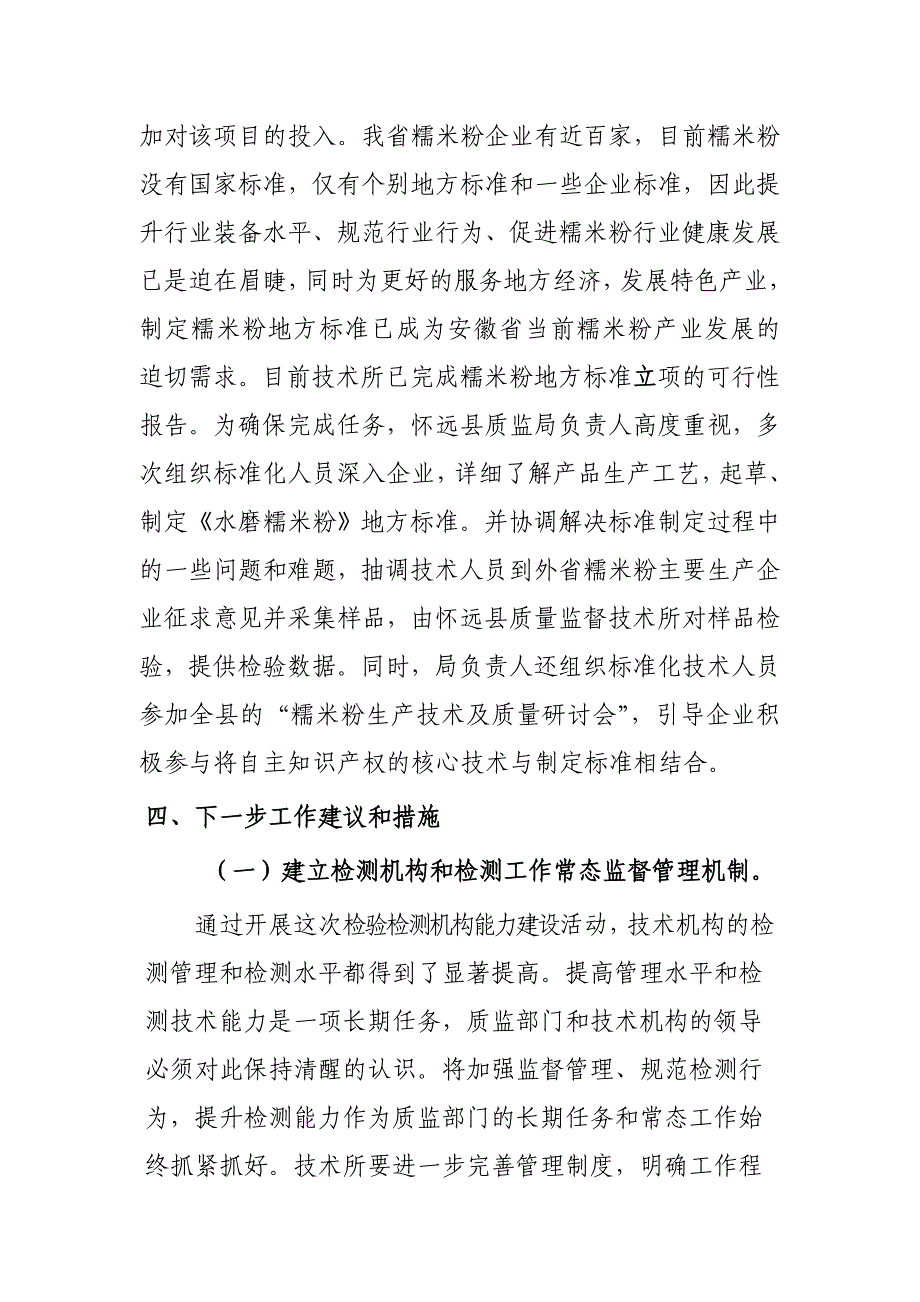 加对该项目的投入。我省糯米粉企业有近百家，目前糯米粉没有国家标准，仅有个别地方标准和一些企业标准，因此提升行业装备水平、规范行业行为、促进糯米粉行业健康发展已是迫在眉睫，同时为更好的服务地方经济，发展特色产业，制定糯米粉地方标准已成为安徽省当前糯米粉产业发展的迫切需求。目前技术所已完成糯米粉地方标准立项的可行性报告。为确保完成任务，怀远县质监局负责人高度重视，多次组织标准化人员深入企业，详细了解产品生产工艺，起草、制定《水磨糯米粉》地方标准。并协调解决标准制定过程中的一些问题和难题，抽调技术人员到外省糯米粉主要生产企业征求意见并采集样品，由怀远县质量监督技术所对样品检验，提供检验数据。同时，局负责人还组织标准化技术人员参加全县的“糯米粉生产技术及质量研讨会”，引导企业积极参与将自主知识产权的核心技术与制定标准相结合。

四、下一步工作建议和措施

（一）建立检测机构和检测工作常态监督管理机制。

通过开展这次检验检测机构能力建设活动，技术机构的检测管理和检测水平都得到了显著提高。提高管理水平和检测技术能力是一项长期任务，质监部门和技术机构的领导必须对此保持清醒的认识。将加强监督管理、规范检测行为，提升检测能力作为质监部门的长期任务和常态工作始终抓紧抓好。技术所要进一步完善管理制度，明确工作程